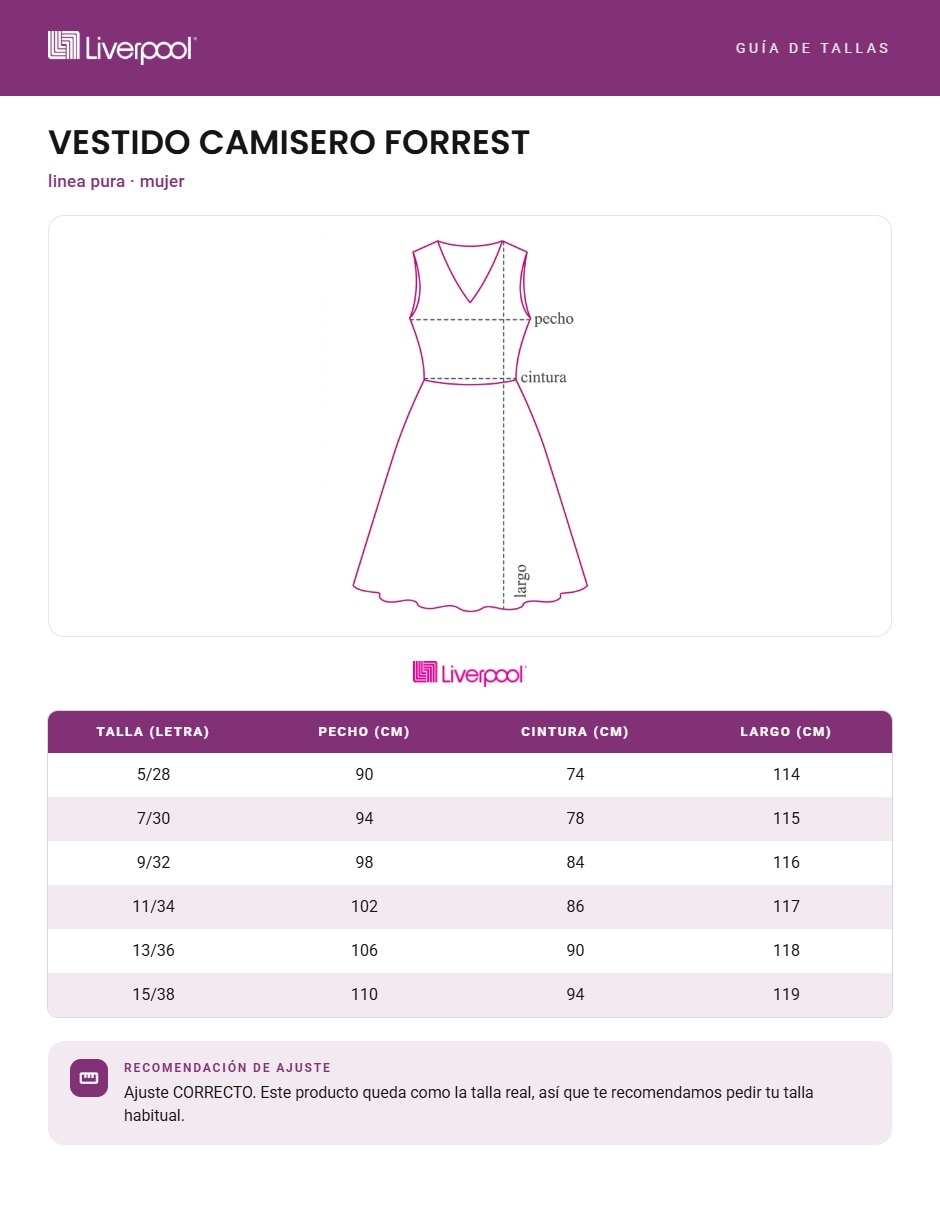 Liverpool

GUÍA DE TALLAS

VESTIDO CAMISERO FORREST

linea pura · mujer

pecho
cintura
largo

Liverpool

| TALLA (LETRA) | PECHO (CM) | CINTURA (CM) | LARGO (CM) |
|---|---|---|---|
| 5/28 | 90 | 74 | 114 |
| 7/30 | 94 | 78 | 115 |
| 9/32 | 98 | 84 | 116 |
| 11/34 | 102 | 86 | 117 |
| 13/36 | 106 | 90 | 118 |
| 15/38 | 110 | 94 | 119 |

RECOMENDACIÓN DE AJUSTE

Ajuste CORRECTO. Este producto queda como la talla real, así que te recomendamos pedir tu talla habitual.